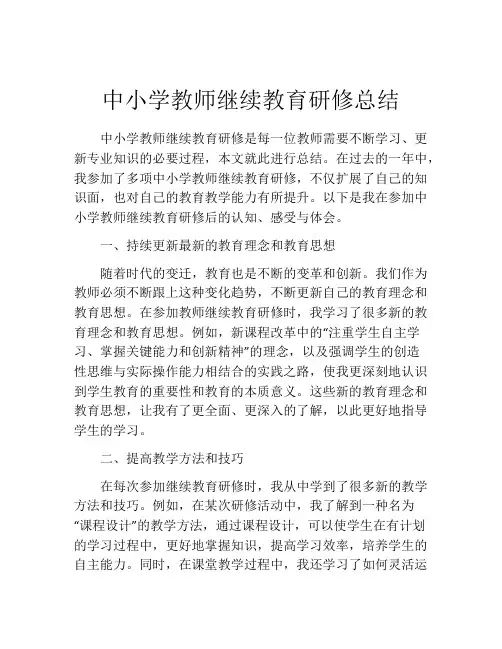 中小学教师继续教育研修总结

中小学教师继续教育研修是每一位教师需要不断学习、更新专业知识的必要过程，本文就此进行总结。在过去的一年中，我参加了多项中小学教师继续教育研修，不仅扩展了自己的知识面，也对自己的教育教学能力有所提升。以下是我在参加中小学教师继续教育研修后的认知、感受与体会。

一、持续更新最新的教育理念和教育思想

随着时代的变迁，教育也是不断的变革和创新。我们作为教师必须不断跟上这种变化趋势，不断更新自己的教育理念和教育思想。在参加教师继续教育研修时，我学习了很多新的教育理念和教育思想。例如，新课程改革中的“注重学生自主学习、掌握关键能力和创新精神”的理念，以及强调学生的创造性思维与实际操作能力相结合的实践之路，使我更深刻地认识到学生教育的重要性和教育的本质意义。这些新的教育理念和教育思想，让我有了更全面、更深入的了解，以此更好地指导学生的学习。

二、提高教学方法和技巧

在每次参加继续教育研修时，我从中学到了很多新的教学方法和技巧。例如，在某次研修活动中，我了解到一种名为“课程设计”的教学方法，通过课程设计，可以使学生在有计划的学习过程中，更好地掌握知识，提高学习效率，培养学生的自主能力。同时，在课堂教学过程中，我还学习了如何灵活运